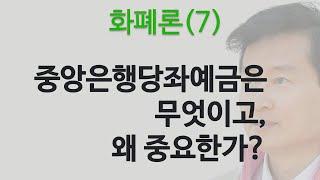 화폐론(7)

중앙은행당좌예금은
무엇이고,
왜 중요한가?